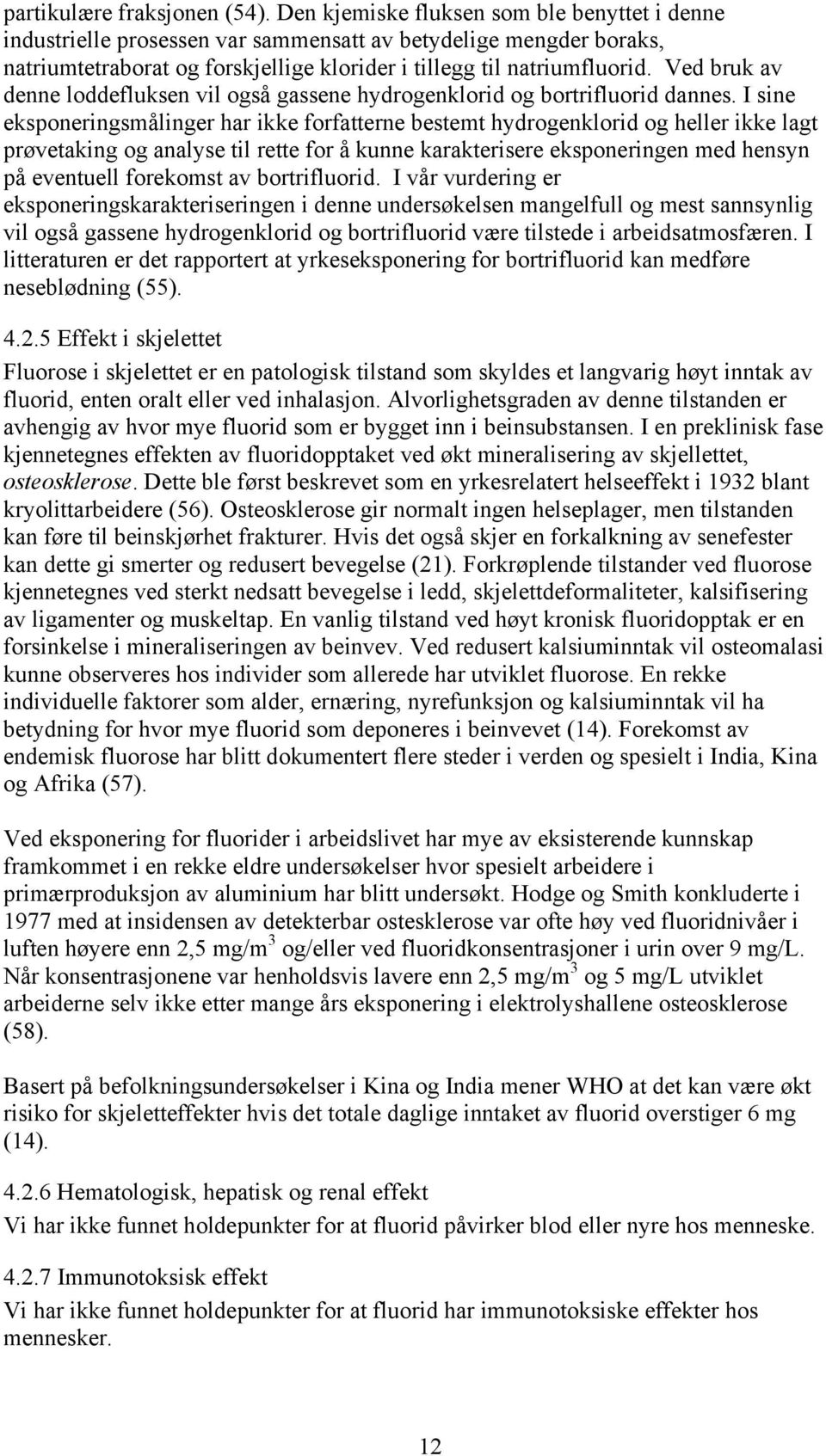 partikulære fraksjonen (54). Den kjemiske fluksen som ble benyttet i denne industrielle prosessen var sammensatt av betydelige mengder boraks, natriumtetraborat og forskjellige klorider i tillegg til natriumfluorid. Ved bruk av denne loddefluksen vil også gassene hydrogenklorid og bortrifluorid dannes. I sine eksponeringsmålinger har ikke forfatterne bestemt hydrogenklorid og heller ikke lagt prøvetaking og analyse til rette for å kunne karakterisere eksponeringen med hensyn på eventuell forekomst av bortrifluorid. I vår vurdering er eksponeringskarakteriseringen i denne undersøkelsen mangelfull og mest sannsynlig vil også gassene hydrogenklorid og bortrifluorid være tilstede i arbeidsatmosfæren. I litteraturen er det rapportert at yrkeseksponering for bortrifluorid kan medføre neseblødning (55).

4.2.5 Effekt i skjelettet

Fluorose i skjelettet er en patologisk tilstand som skyldes et langvarig høyt inntak av fluorid, enten oralt eller ved inhalasjon. Alvorlighetsgraden av denne tilstanden er avhengig av hvor mye fluorid som er bygget inn i beinsubstansen. I en preklinisk fase kjennetegnes effekten av fluoridopptaket ved økt mineralisering av skjellettet, osteosklerose. Dette ble først beskrevet som en yrkesrelatert helseeffekt i 1932 blant kryolittarbeidere (56). Osteosklerose gir normalt ingen helseplager, men tilstanden kan føre til beinskjørhet frakturer. Hvis det også skjer en forkalkning av senefester kan dette gi smerter og redusert bevegelse (21). Forkrøplende tilstander ved fluorose kjennetegnes ved sterkt nedsatt bevegelse i ledd, skjelettdeformaliteter, kalsifisering av ligamenter og muskeltap. En vanlig tilstand ved høyt kronisk fluoridopptak er en forsinkelse i mineraliseringen av beinvev. Ved redusert kalsiuminntak vil osteomalasi kunne observeres hos individer som allerede har utviklet fluorose. En rekke individuelle faktorer som alder, ernæring, nyrefunksjon og kalsiuminntak vil ha betydning for hvor mye fluorid som deponeres i beinvevet (14). Forekomst av endemisk fluorose har blitt dokumentert flere steder i verden og spesielt i India, Kina og Afrika (57).

Ved eksponering for fluorider i arbeidslivet har mye av eksisterende kunnskap framkommet i en rekke eldre undersøkelser hvor spesielt arbeidere i primærproduksjon av aluminium har blitt undersøkt. Hodge og Smith konkluderte i 1977 med at insidensen av detekterbar ostesklerose var ofte høy ved fluoridnivåer i luften høyere enn 2,5 mg/m$^3$ og/eller ved fluoridkonsentrasjoner i urin over 9 mg/L. Når konsentrasjonene var henholdsvis lavere enn 2,5 mg/m$^3$ og 5 mg/L utviklet arbeiderne selv ikke etter mange års eksponering i elektrolyshallene osteosklerose (58).

Basert på befolkningsundersøkelser i Kina og India mener WHO at det kan være økt risiko for skjeletteffekter hvis det totale daglige inntaket av fluorid overstiger 6 mg (14).

4.2.6 Hematologisk, hepatisk og renal effekt
Vi har ikke funnet holdepunkter for at fluorid påvirker blod eller nyre hos menneske.

4.2.7 Immunotoksisk effekt
Vi har ikke funnet holdepunkter for at fluorid har immunotoksiske effekter hos mennesker.

12